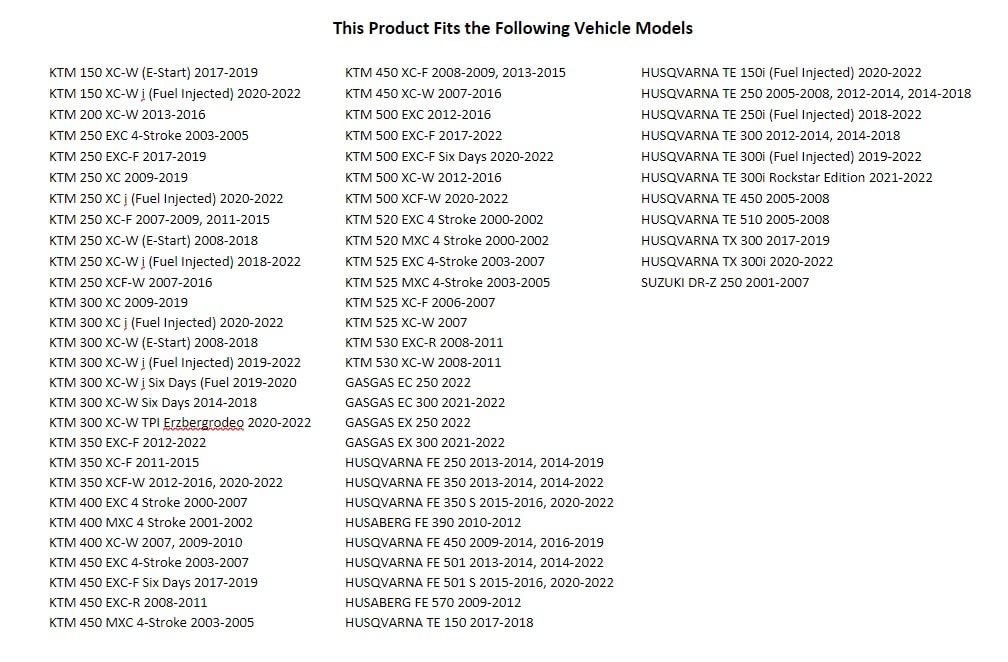 This Product Fits the Following Vehicle Models

KTM 150 XC-W (E-Start) 2017-2019
KTM 150 XC-W j (Fuel Injected) 2020-2022
KTM 200 XC-W 2013-2016
KTM 250 EXC 4-Stroke 2003-2005
KTM 250 EXC-F 2017-2019
KTM 250 XC 2009-2019
KTM 250 XC j (Fuel Injected) 2020-2022
KTM 250 XC-F 2007-2009, 2011-2015
KTM 250 XC-W (E-Start) 2008-2018
KTM 250 XC-W j (Fuel Injected) 2018-2022
KTM 250 XCF-W 2007-2016
KTM 300 XC 2009-2019
KTM 300 XC j (Fuel Injected) 2020-2022
KTM 300 XC-W (E-Start) 2008-2018
KTM 300 XC-W j (Fuel Injected) 2019-2022
KTM 300 XC-W j Six Days (Fuel 2019-2020
KTM 300 XC-W Six Days 2014-2018
KTM 300 XC-W TPI Erzbergrodeo 2020-2022
KTM 350 EXC-F 2012-2022
KTM 350 XC-F 2011-2015
KTM 350 XCF-W 2012-2016, 2020-2022
KTM 400 EXC 4 Stroke 2000-2007
KTM 400 MXC 4 Stroke 2001-2002
KTM 400 XC-W 2007, 2009-2010
KTM 450 EXC 4-Stroke 2003-2007
KTM 450 EXC-F Six Days 2017-2019
KTM 450 EXC-R 2008-2011
KTM 450 MXC 4-Stroke 2003-2005

KTM 450 XC-F 2008-2009, 2013-2015
KTM 450 XC-W 2007-2016
KTM 500 EXC 2012-2016
KTM 500 EXC-F 2017-2022
KTM 500 EXC-F Six Days 2020-2022
KTM 500 XC-W 2012-2016
KTM 500 XCF-W 2020-2022
KTM 520 EXC 4 Stroke 2000-2002
KTM 520 MXC 4 Stroke 2000-2002
KTM 525 EXC 4-Stroke 2003-2007
KTM 525 MXC 4-Stroke 2003-2005
KTM 525 XC-F 2006-2007
KTM 525 XC-W 2007
KTM 530 EXC-R 2008-2011
KTM 530 XC-W 2008-2011
GASGAS EC 250 2022
GASGAS EC 300 2021-2022
GASGAS EX 250 2022
GASGAS EX 300 2021-2022
HUSQVARNA FE 250 2013-2014, 2014-2019
HUSQVARNA FE 350 2013-2014, 2014-2022
HUSQVARNA FE 350 S 2015-2016, 2020-2022
HUSABERG FE 390 2010-2012
HUSQVARNA FE 450 2009-2014, 2016-2019
HUSQVARNA FE 501 2013-2014, 2014-2022
HUSQVARNA FE 501 S 2015-2016, 2020-2022
HUSABERG FE 570 2009-2012
HUSQVARNA TE 150 2017-2018

HUSQVARNA TE 150i (Fuel Injected) 2020-2022
HUSQVARNA TE 250 2005-2008, 2012-2014, 2014-2018
HUSQVARNA TE 250i (Fuel Injected) 2018-2022
HUSQVARNA TE 300 2012-2014, 2014-2018
HUSQVARNA TE 300i (Fuel Injected) 2019-2022
HUSQVARNA TE 300i Rockstar Edition 2021-2022
HUSQVARNA TE 450 2005-2008
HUSQVARNA TE 510 2005-2008
HUSQVARNA TX 300 2017-2019
HUSQVARNA TX 300i 2020-2022
SUZUKI DR-Z 250 2001-2007